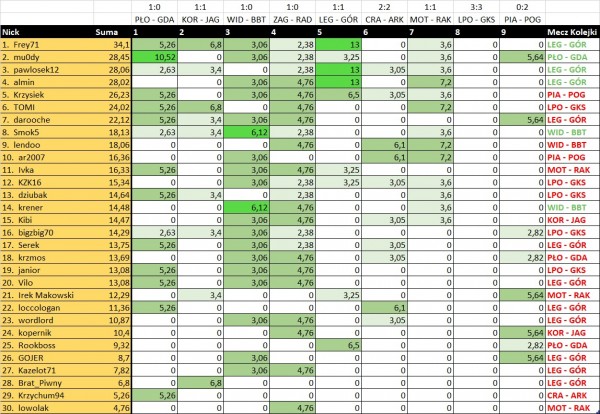 | | | 1:0 | 1:1 | 1:0 | 1:0 | 1:1 | 2:2 | 1:1 | 3:3 | 0:2 | |
|---|---|---|---|---|---|---|---|---|---|---|---|
| | | PŁO - GDA | KOR - JAG | WID - BBT | ZAG - RAD | LEG - GÓR | CRA - ARK | MOT - RAK | LPO - GKS | PIA - POG | |
| Nick | Suma | 1 | 2 | 3 | 4 | 5 | 6 | 7 | 8 | 9 | Mecz Kolejki |
| 1. Frey71 | 34,1 | 5,26 | 6,8 | 3,06 | 2,38 | 13 | 0 | 3,6 | 0 | 0 | LEG - GÓR |
| 2. mu0dy | 28,45 | 10,52 | 0 | 3,06 | 2,38 | 3,25 | 0 | 3,6 | 0 | 5,64 | PŁO - GDA |
| 3. pawlosek12 | 28,06 | 2,63 | 3,4 | 0 | 2,38 | 13 | 3,05 | 3,6 | 0 | 0 | LEG - GÓR |
| 4. almin | 28,02 | | 0 | 3,06 | 4,76 | 13 | 0 | 7,2 | 0 | 0 | LEG - GÓR |
| 5. Krzysiek | 26,23 | 5,26 | 0 | 3,06 | 4,76 | 6,5 | 3,05 | 3,6 | 0 | 0 | PIA - POG |
| 6. TOMI | 24,02 | 5,26 | 6,8 | 0 | 4,76 | 0 | 0 | 7,2 | 0 | 0 | LPO - GKS |
| 7. darooche | 22,12 | 5,26 | 3,4 | 3,06 | 4,76 | 0 | 0 | 0 | 0 | 5,64 | LEG - GÓR |
| 8. Smok5 | 18,13 | 2,63 | 3,4 | 6,12 | 2,38 | 0 | 0 | 3,6 | 0 | 0 | WID - BBT |
| 9. lendoo | 18,06 | 0 | 0 | 0 | 4,76 | 0 | 6,1 | 7,2 | 0 | 0 | WID - BBT |
| 10. ar2007 | 16,36 | 0 | 0 | 3,06 | 0 | 0 | 6,1 | 7,2 | 0 | 0 | PIA - POG |
| 11. Ivka | 16,33 | 5,26 | 0 | 3,06 | 4,76 | 3,25 | 0 | 0 | 0 | 0 | MOT - RAK |
| 12. KZK16 | 15,34 | 0 | 0 | 3,06 | 2,38 | 3,25 | 3,05 | 3,6 | 0 | 0 | LPO - GKS |
| 13. dziubak | 14,64 | 5,26 | 3,4 | 0 | 2,38 | 0 | 0 | 3,6 | 0 | 0 | LPO - GKS |
| 14. krener | 14,48 | 0 | 0 | 6,12 | 4,76 | 0 | 0 | 3,6 | 0 | 0 | WID - BBT |
| 15. Kibi | 14,47 | 0 | 0 | 3,06 | 4,76 | 0 | 3,05 | 3,6 | 0 | 0 | KOR - JAG |
| 16. bigzbig70 | 14,29 | 2,63 | 3,4 | 3,06 | 2,38 | 0 | 0 | 0 | 0 | 2,82 | LPO - GKS |
| 17. Serek | 13,75 | 5,26 | 0 | 3,06 | 2,38 | 0 | 3,05 | 0 | 0 | 0 | LEG - GÓR |
| 18. krzmos | 13,69 | 0 | 0 | 3,06 | 4,76 | 0 | 3,05 | 0 | 0 | 2,82 | PŁO - GDA |
| 19. janior | 13,08 | 5,26 | 0 | 3,06 | 4,76 | 0 | 0 | 0 | 0 | 0 | LPO - GKS |
| 20. Vilo | 13,08 | 5,26 | 0 | 3,06 | 4,76 | 0 | 0 | 0 | 0 | 0 | LEG - GÓR |
| 21. Irek Makowski | 12,29 | 0 | 3,4 | 0 | 0 | 3,25 | 0 | 0 | 0 | 5,64 | MOT - RAK |
| 22. loccologan | 11,36 | 5,26 | 0 | 0 | 0 | 0 | 6,1 | 0 | 0 | 0 | LEG - GÓR |
| 23. wordlord | 10,87 | 0 | 0 | 3,06 | 4,76 | 0 | 3,05 | 0 | 0 | 0 | LEG - GÓR |
| 24. kopernik | 10,4 | 0 | 0 | 0 | 4,76 | 0 | 0 | 0 | 0 | 5,64 | KOR - JAG |
| 25. Rookboss | 9,32 | 0 | 0 | 0 | 0 | 6,5 | 0 | 0 | 0 | 2,82 | PŁO - GDA |
| 26. GOJER | 8,7 | 0 | 0 | 3,06 | 0 | 0 | 0 | 0 | 0 | 5,64 | LEG - GÓR |
| 27. Kazelot71 | 7,82 | 0 | 0 | 3,06 | 4,76 | 0 | 0 | 0 | 0 | 0 | LEG - GÓR |
| 28. Brat_Piwny | 6,8 | 0 | 6,8 | 0 | 0 | 0 | 0 | 0 | 0 | 0 | LEG - GÓR |
| 29. Krzychum94 | 5,26 | 5,26 | 0 | 0 | 0 | 0 | 0 | 0 | 0 | 0 | CRA - ARK |
| 30. lowolak | 4,76 | 0 | 0 | 0 | 4,76 | 0 | 0 | 0 | 0 | 0 | MOT - RAK |